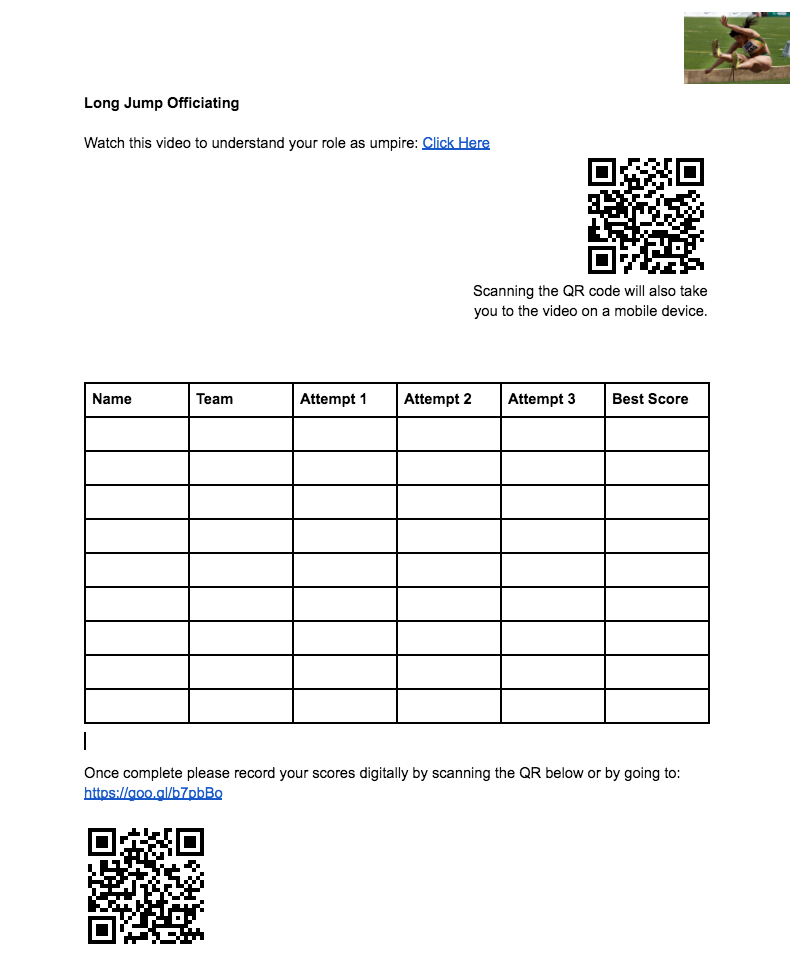 **Long Jump Officiating**

Watch this video to understand your role as umpire: Click Here

Scanning the QR code will also take you to the video on a mobile device.

| Name | Team | Attempt 1 | Attempt 2 | Attempt 3 | Best Score |
|---|---|---|---|---|---|
| | | | | | |
| | | | | | |
| | | | | | |
| | | | | | |
| | | | | | |
| | | | | | |
| | | | | | |
| | | | | | |
| | | | | | |

Once complete please record your scores digitally by scanning the QR below or by going to: https://goo.gl/b7pbBo